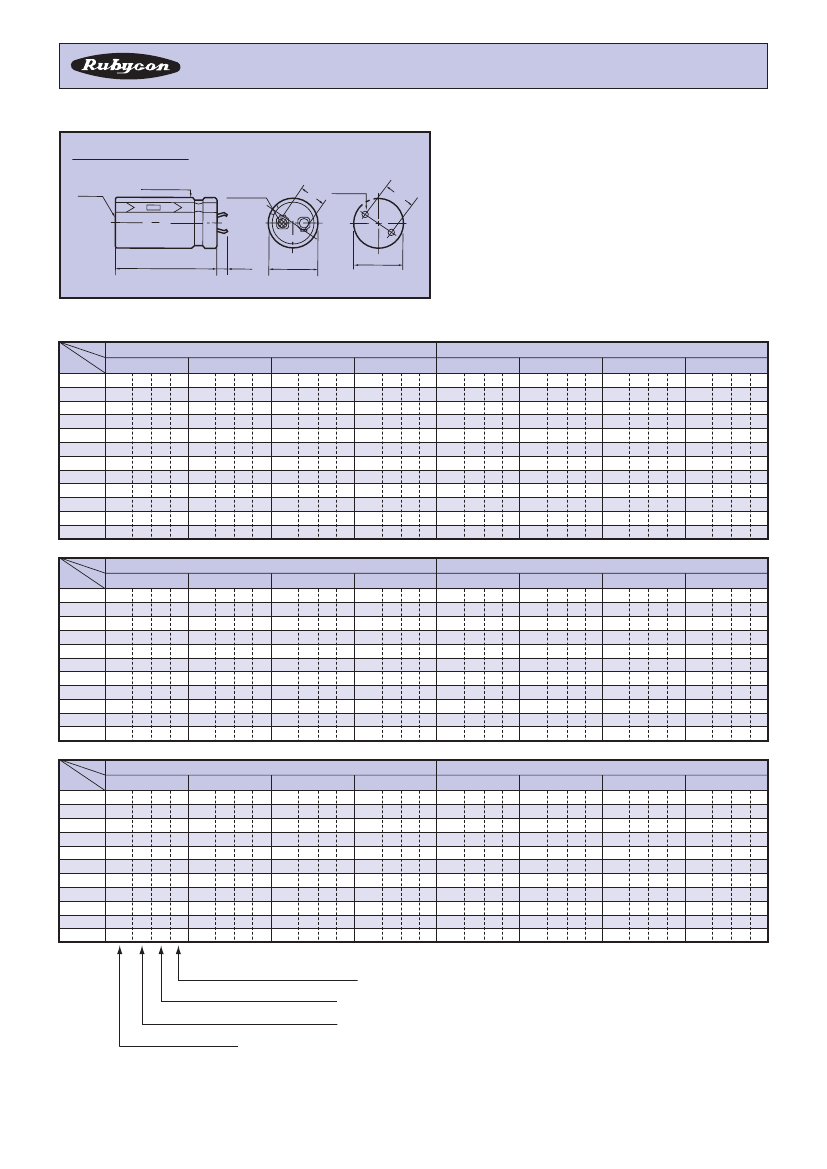 Rubycon